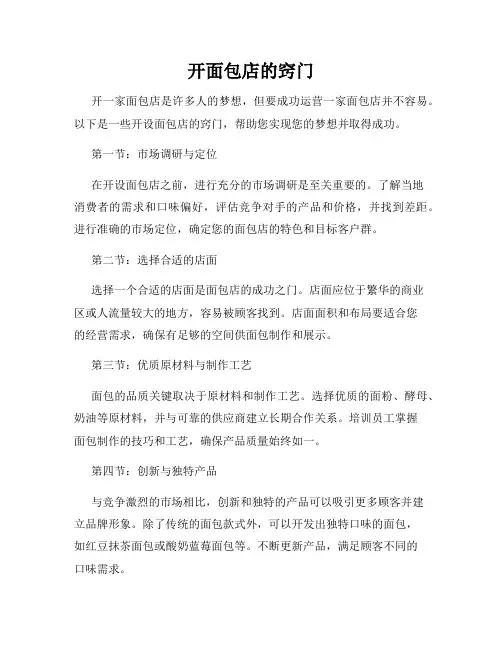 开面包店的窍门

开一家面包店是许多人的梦想，但要成功运营一家面包店并不容易。以下是一些开设面包店的窍门，帮助您实现您的梦想并取得成功。

第一节：市场调研与定位

在开设面包店之前，进行充分的市场调研是至关重要的。了解当地消费者的需求和口味偏好，评估竞争对手的产品和价格，并找到差距。进行准确的市场定位，确定您的面包店的特色和目标客户群。

第二节：选择合适的店面

选择一个合适的店面是面包店的成功之门。店面应位于繁华的商业区或人流量较大的地方，容易被顾客找到。店面面积和布局要适合您的经营需求，确保有足够的空间供面包制作和展示。

第三节：优质原材料与制作工艺

面包的品质关键取决于原材料和制作工艺。选择优质的面粉、酵母、奶油等原材料，并与可靠的供应商建立长期合作关系。培训员工掌握面包制作的技巧和工艺，确保产品质量始终如一。

第四节：创新与独特产品

与竞争激烈的市场相比，创新和独特的产品可以吸引更多顾客并建立品牌形象。除了传统的面包款式外，可以开发出独特口味的面包，如红豆抹茶面包或酸奶蓝莓面包等。不断更新产品，满足顾客不同的口味需求。